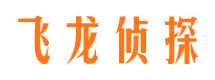 飞龙侦探